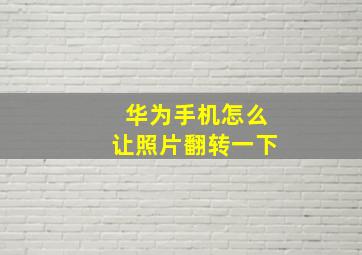 华为手机怎么
让照片翻转一下